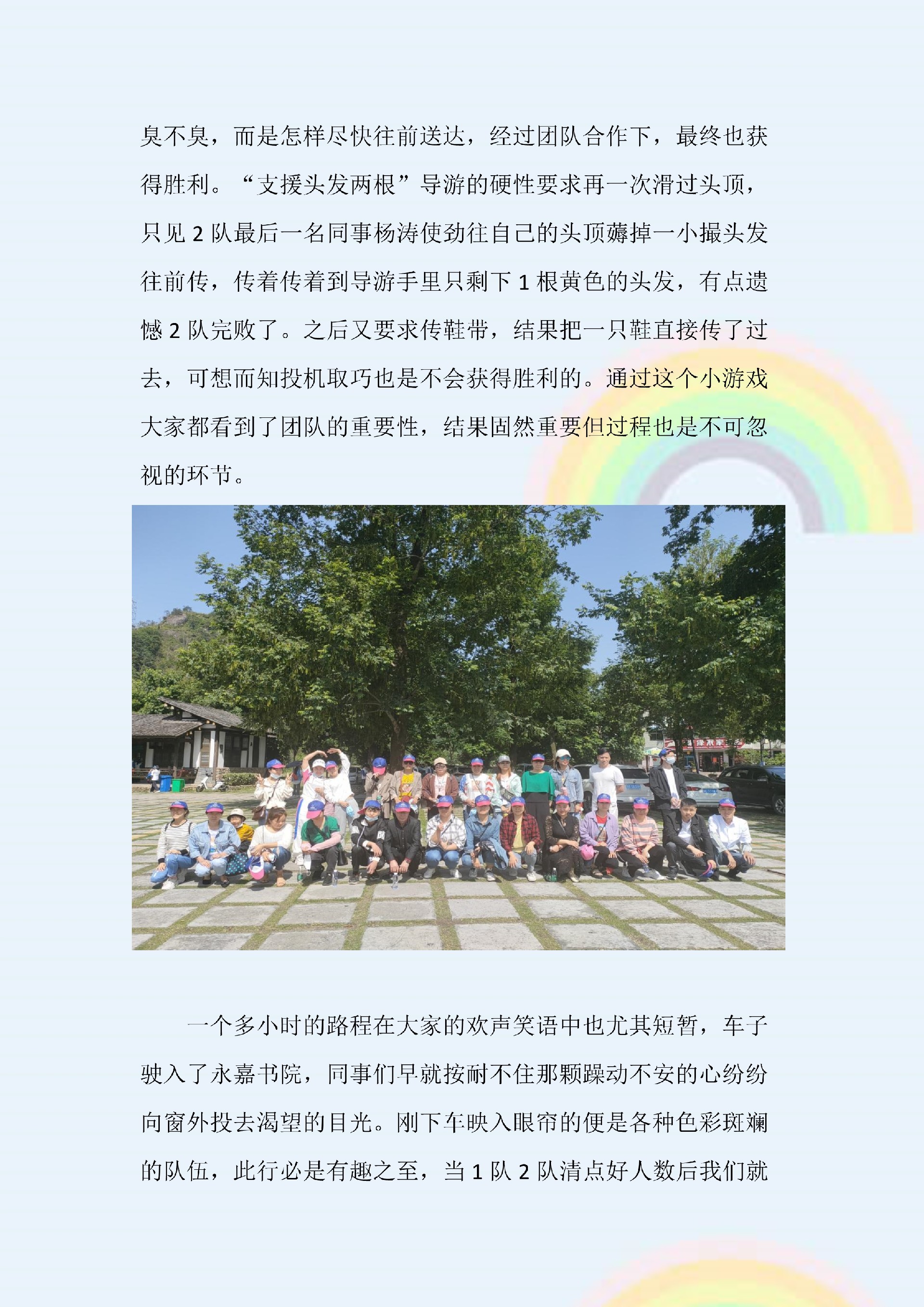 臭不臭，而是怎样尽快往前送达，经过团队合作下，最终也获得胜利。“支援头发两根”导游的硬性要求再一次滑过头顶，只见 2 队最后一名同事杨涛使劲往自己的头顶薅掉一小撮头发往前传，传着传着到导游手里只剩下 1 根黄色的头发，有点遗憾 2 队完败了。之后又要求传鞋带，结果把一只鞋直接传了过去，可想而知投机取巧也是不会获得胜利的。通过这个小游戏大家都看到了团队的重要性，结果固然重要但过程也是不可忽视的环节。

一个多小时的路程在大家的欢声笑语中也尤其短暂，车子驶入了永嘉书院，同事们早就按耐不住那颗躁动不安的心纷纷向窗外投去渴望的目光。刚下车映入眼帘的便是各种色彩斑斓的队伍，此行必是有趣之至，当 1 队 2 队清点好人数后我们就